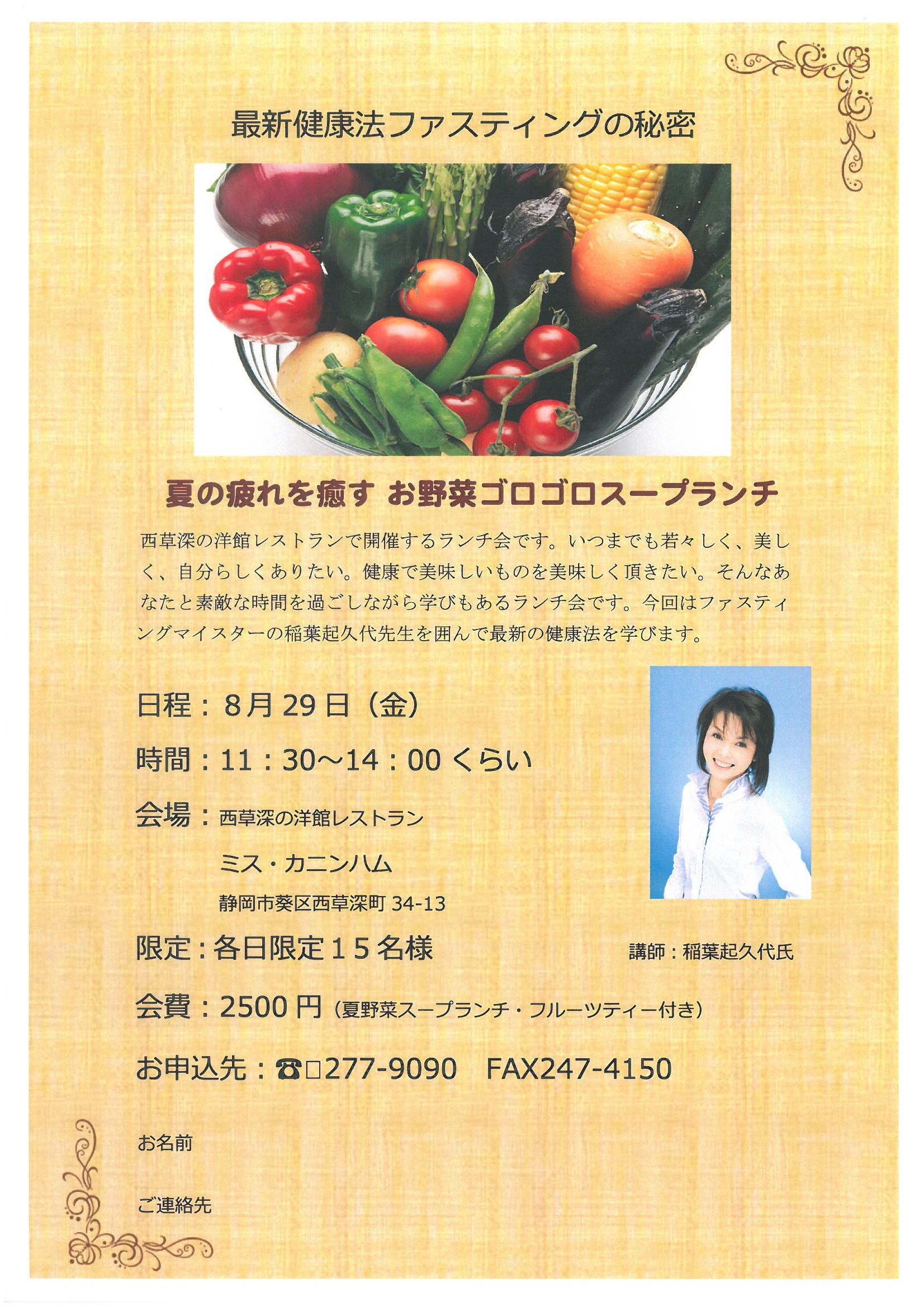 最新健康法ファスティングの秘密

夏の疲れを癒す お野菜ゴロゴロスープランチ

西草深の洋館レストランで開催するランチ会です。いつまでも若々しく、美しく、自分らしくありたい。健康で美味しいものを美味しく頂きたい。そんなあなたと素敵な時間を過ごしながら学びもあるランチ会です。今回はファスティングマイスターの稲葉起久代先生を囲んで最新の健康法を学びます。

日程：8月29日（金）

時間：11：30～14：00 くらい

会場：西草深の洋館レストラン

ミス・カニンハム

静岡市葵区西草深町 34-13

限定：各日限定１５名様

講師：稲葉起久代氏

会費：2500円（夏野菜スープランチ・フルーツティー付き）

お申込先：☎□277-9090　FAX247-4150

お名前

ご連絡先